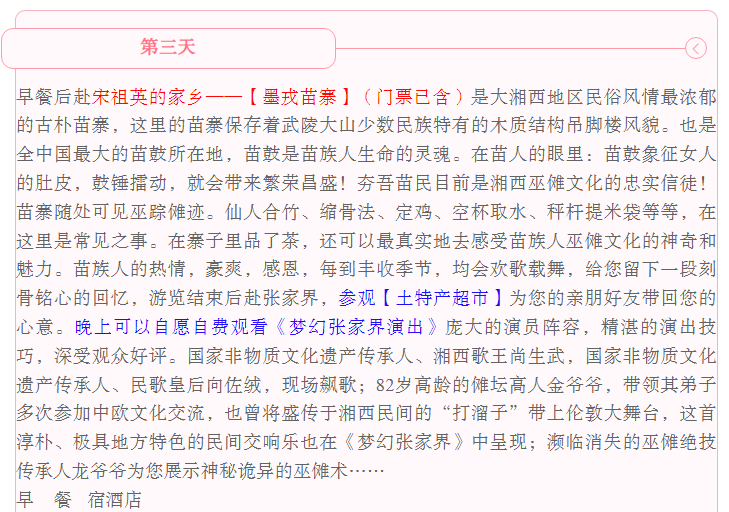 第三天

早餐后赴宋祖英的家乡——【墨戎苗寨】（门票已含）是大湘西地区民俗风情最浓郁的古朴苗寨，这里的苗寨保存着武陵大山少数民族特有的木质结构吊脚楼风貌。也是全中国最大的苗鼓所在地，苗鼓是苗族人生命的灵魂。在苗人的眼里：苗鼓象征女人的肚皮，鼓锤擂动，就会带来繁荣昌盛！夯吾苗民目前是湘西巫傩文化的忠实信徒！苗寨随处可见巫踪傩迹。仙人合竹、缩骨法、定鸡、空杯取水、秤杆提米袋等等，在这里是常见之事。在寨子里品了茶，还可以最真实地去感受苗族人巫傩文化的神奇和魅力。苗族人的热情，豪爽，感恩，每到丰收季节，均会欢歌载舞，给您留下一段刻骨铭心的回忆，游览结束后赴张家界，参观【土特产超市】为您的亲朋好友带回您的心意。晚上可以自愿自费观看《梦幻张家界演出》庞大的演员阵容，精湛的演出技巧，深受观众好评。国家非物质文化遗产传承人、湘西歌王尚生武，国家非物质文化遗产传承人、民歌皇后向佐绒，现场飙歌；82岁高龄的傩坛高人金爷爷，带领其弟子多次参加中欧文化交流，也曾将盛传于湘西民间的“打溜子”带上伦敦大舞台，这首淳朴、极具地方特色的民间交响乐也在《梦幻张家界》中呈现；濒临消失的巫傩绝技传承人龙爷爷为您展示神秘诡异的巫傩术……

早　餐　宿酒店